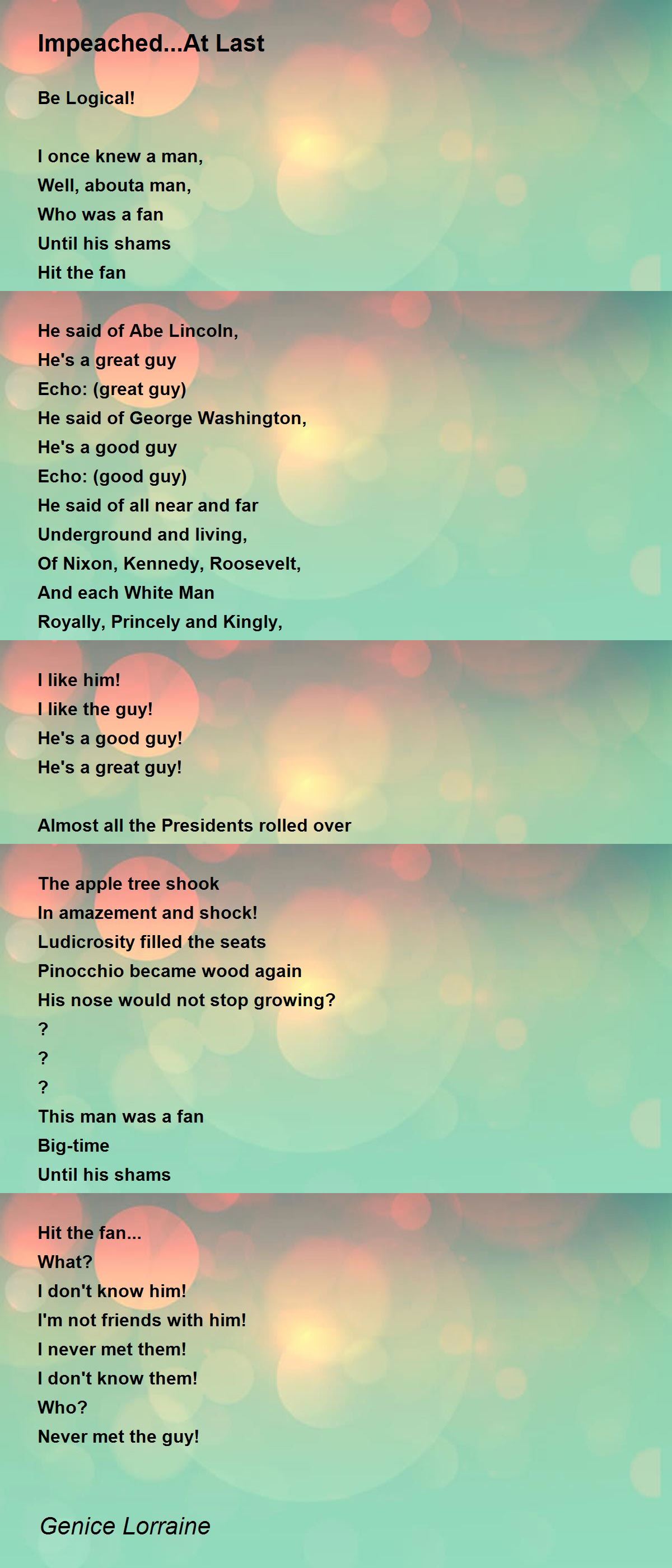 Impeached...At Last

Be Logical!

I once knew a man,
Well, abouta man,
Who was a fan
Until his shams
Hit the fan

He said of Abe Lincoln,
He's a great guy
Echo: (great guy)
He said of George Washington,
He's a good guy
Echo: (good guy)
He said of all near and far
Underground and living,
Of Nixon, Kennedy, Roosevelt,
And each White Man
Royally, Princely and Kingly,

I like him!
I like the guy!
He's a good guy!
He's a great guy!

Almost all the Presidents rolled over

The apple tree shook
In amazement and shock!
Ludicrosity filled the seats
Pinocchio became wood again
His nose would not stop growing?
?
?
?
This man was a fan
Big-time
Until his shams

Hit the fan...
What?
I don't know him!
I'm not friends with him!
I never met them!
I don't know them!
Who?
Never met the guy!

Genice Lorraine